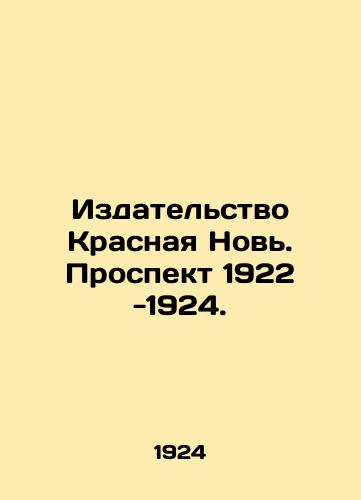 Издательство Красная Новь. Проспект 1922 -1924.

1924